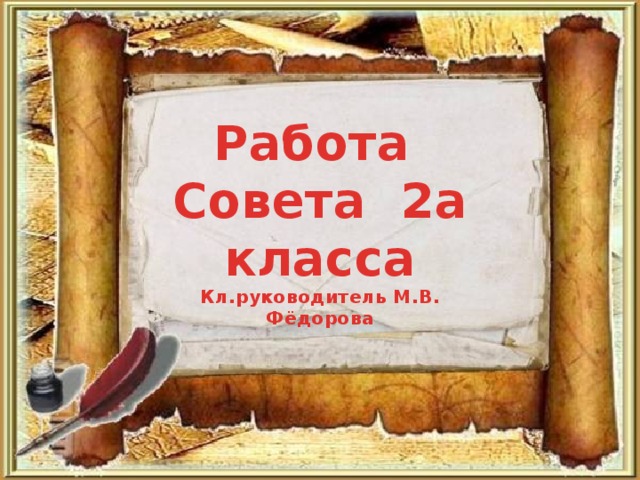 Работа Совета 2а класса

Кл.руководитель М.В. Фёдорова